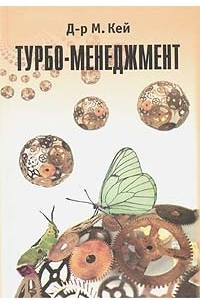 Д-р М. Кей

ТУРБО-МЕНЕДЖМЕНТ